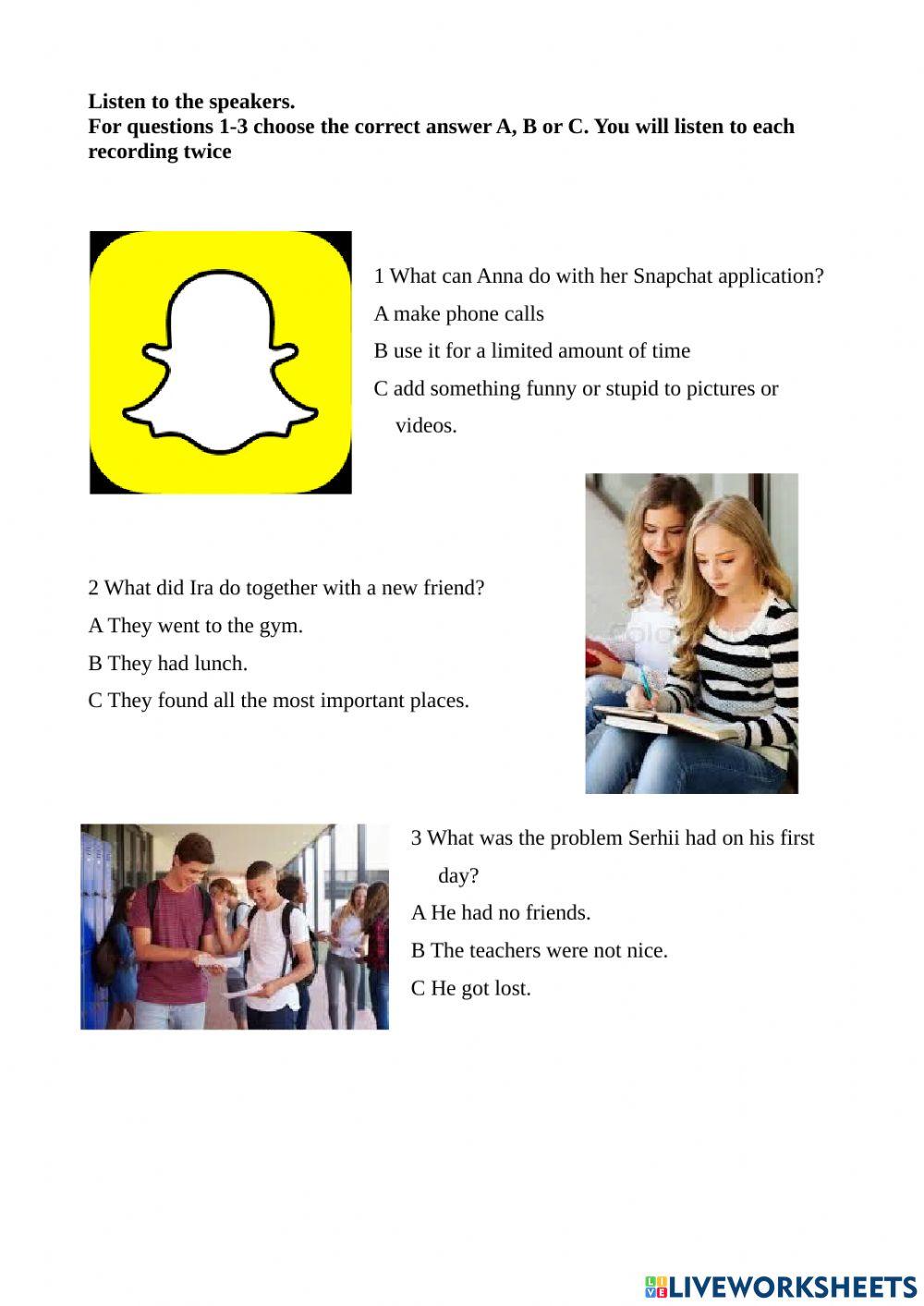 Listen to the speakers.
For questions 1-3 choose the correct answer A, B or C. You will listen to each recording twice

1 What can Anna do with her Snapchat application?
A make phone calls
B use it for a limited amount of time
C add something funny or stupid to pictures or videos.

2 What did Ira do together with a new friend?
A They went to the gym.
B They had lunch.
C They found all the most important places.

3 What was the problem Serhii had on his first day?
A He had no friends.
B The teachers were not nice.
C He got lost.

LIVEWORKSHEETS